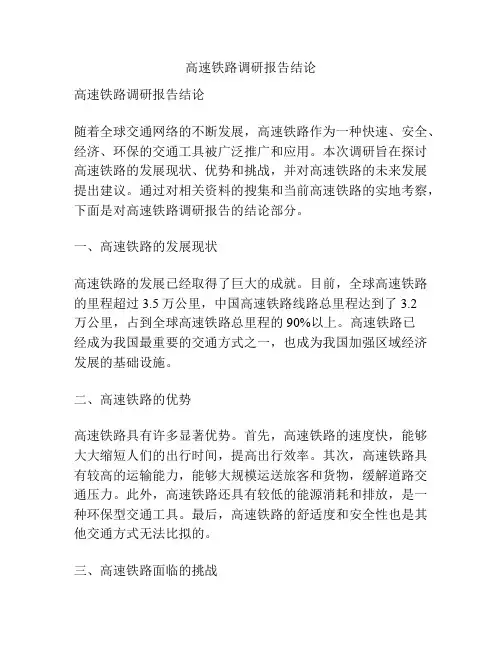 高速铁路调研报告结论

高速铁路调研报告结论

随着全球交通网络的不断发展，高速铁路作为一种快速、安全、经济、环保的交通工具被广泛推广和应用。本次调研旨在探讨高速铁路的发展现状、优势和挑战，并对高速铁路的未来发展提出建议。通过对相关资料的搜集和当前高速铁路的实地考察，下面是对高速铁路调研报告的结论部分。

一、高速铁路的发展现状

高速铁路的发展已经取得了巨大的成就。目前，全球高速铁路的里程超过 3.5 万公里，中国高速铁路线路总里程达到了 3.2 万公里，占到全球高速铁路总里程的 90%以上。高速铁路已经成为我国最重要的交通方式之一，也成为我国加强区域经济发展的基础设施。

二、高速铁路的优势

高速铁路具有许多显著优势。首先，高速铁路的速度快，能够大大缩短人们的出行时间，提高出行效率。其次，高速铁路具有较高的运输能力，能够大规模运送旅客和货物，缓解道路交通压力。此外，高速铁路还具有较低的能源消耗和排放，是一种环保型交通工具。最后，高速铁路的舒适度和安全性也是其他交通方式无法比拟的。

三、高速铁路面临的挑战